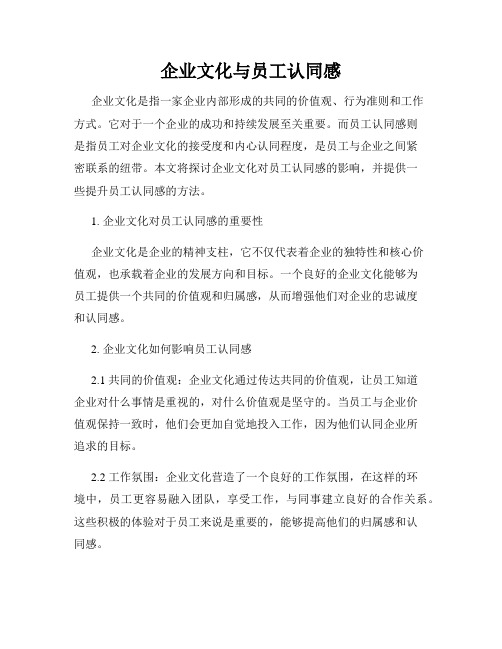 企业文化与员工认同感

企业文化是指一家企业内部形成的共同的价值观、行为准则和工作方式。它对于一个企业的成功和持续发展至关重要。而员工认同感则是指员工对企业文化的接受度和内心认同程度，是员工与企业之间紧密联系的纽带。本文将探讨企业文化对员工认同感的影响，并提供一些提升员工认同感的方法。

1. 企业文化对员工认同感的重要性

企业文化是企业的精神支柱，它不仅代表着企业的独特性和核心价值观，也承载着企业的发展方向和目标。一个良好的企业文化能够为员工提供一个共同的价值观和归属感，从而增强他们对企业的忠诚度和认同感。

2. 企业文化如何影响员工认同感

2.1 共同的价值观：企业文化通过传达共同的价值观，让员工知道企业对什么事情是重视的，对什么价值观是坚守的。当员工与企业价值观保持一致时，他们会更加自觉地投入工作，因为他们认同企业所追求的目标。

2.2 工作氛围：企业文化营造了一个良好的工作氛围，在这样的环境中，员工更容易融入团队，享受工作，与同事建立良好的合作关系。这些积极的体验对于员工来说是重要的，能够提高他们的归属感和认同感。